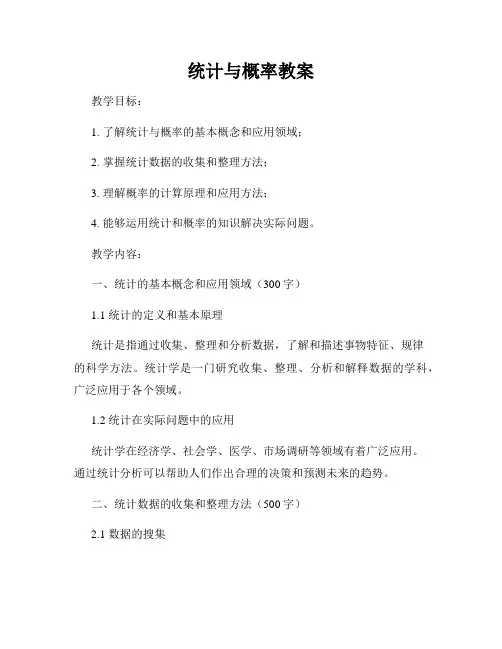 统计与概率教案

教学目标：

1. 了解统计与概率的基本概念和应用领域；

2. 掌握统计数据的收集和整理方法；

3. 理解概率的计算原理和应用方法；

4. 能够运用统计和概率的知识解决实际问题。

教学内容：

一、统计的基本概念和应用领域（300 字）

1.1 统计的定义和基本原理

统计是指通过收集、整理和分析数据，了解和描述事物特征、规律的科学方法。统计学是一门研究收集、整理、分析和解释数据的学科，广泛应用于各个领域。

1.2 统计在实际问题中的应用

统计学在经济学、社会学、医学、市场调研等领域有着广泛应用。通过统计分析可以帮助人们作出合理的决策和预测未来的趋势。

二、统计数据的收集和整理方法（500 字）

2.1 数据的搜集